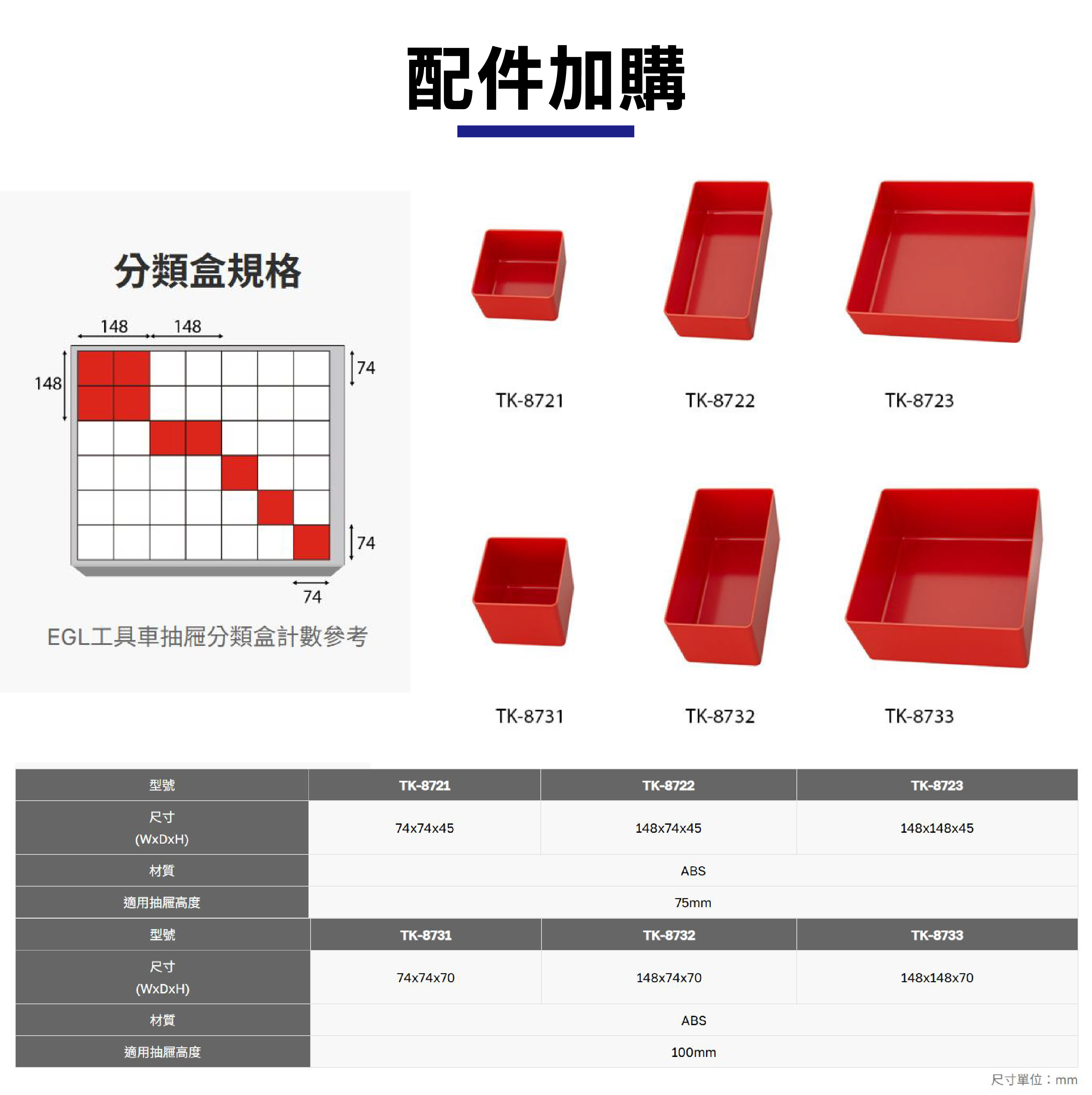 配件加購

分類盒規格

148
148
148
74
74
74

EGL工具車抽屜分類盒計數參考

TK-8721
TK-8722
TK-8723

TK-8731
TK-8732
TK-8733

| 型號 | TK-8721 | TK-8722 | TK-8723 |
|---|---|---|---|
| 尺寸 (WxDxH) | 74x74x45 | 148x74x45 | 148x148x45 |
| 材質 | ABS | | |
| 適用抽屜高度 | 75mm | | |
| 型號 | TK-8731 | TK-8732 | TK-8733 |
| 尺寸 (WxDxH) | 74x74x70 | 148x74x70 | 148x148x70 |
| 材質 | ABS | | |
| 適用抽屜高度 | 100mm | | |

尺寸單位：mm